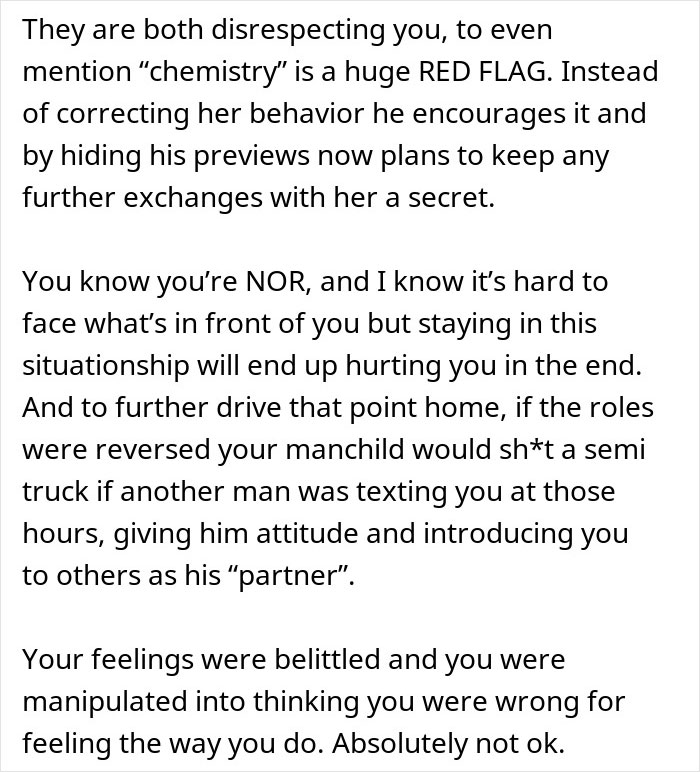 They are both disrespecting you, to even mention “chemistry” is a huge RED FLAG. Instead of correcting her behavior he encourages it and by hiding his previews now plans to keep any further exchanges with her a secret.

You know you’re NOR, and I know it’s hard to face what’s in front of you but staying in this situationship will end up hurting you in the end. And to further drive that point home, if the roles were reversed your manchild would sh*t a semi truck if another man was texting you at those hours, giving him attitude and introducing you to others as his “partner”.

Your feelings were belittled and you were manipulated into thinking you were wrong for feeling the way you do. Absolutely not ok.